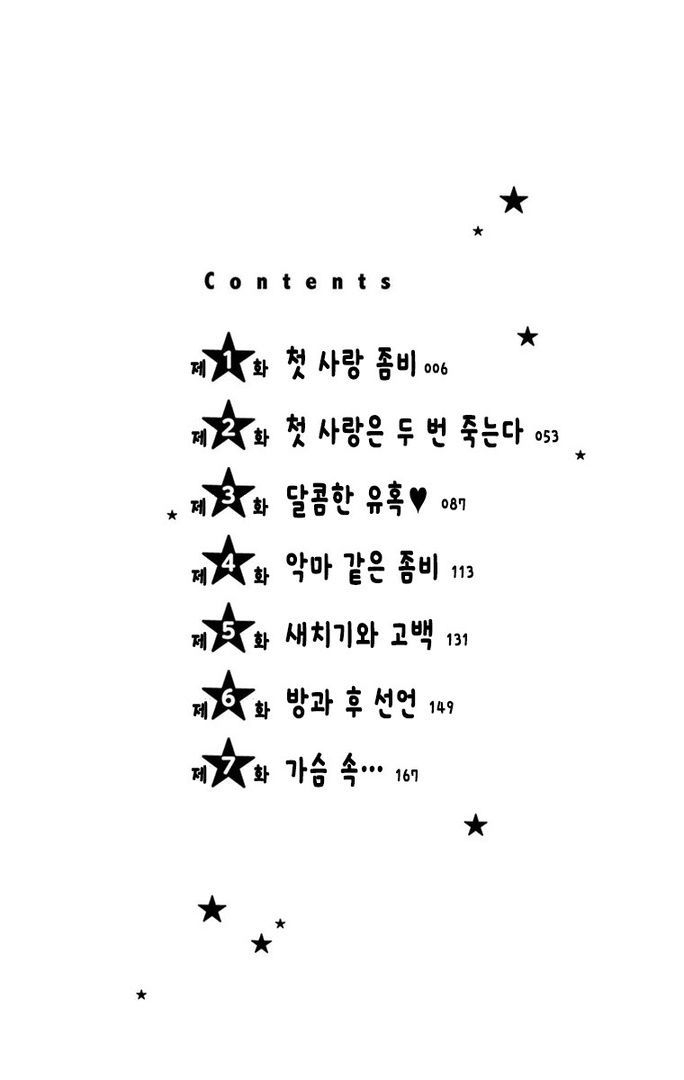 Contents

제1화 첫 사랑 좀비 006

제2화 첫 사랑은 두 번 죽는다 053

제3화 달콤한 유혹♥ 087

제4화 악마 같은 좀비 113

제5화 새치기와 고백 131

제6화 방과 후 선언 149

제7화 가슴 속… 167